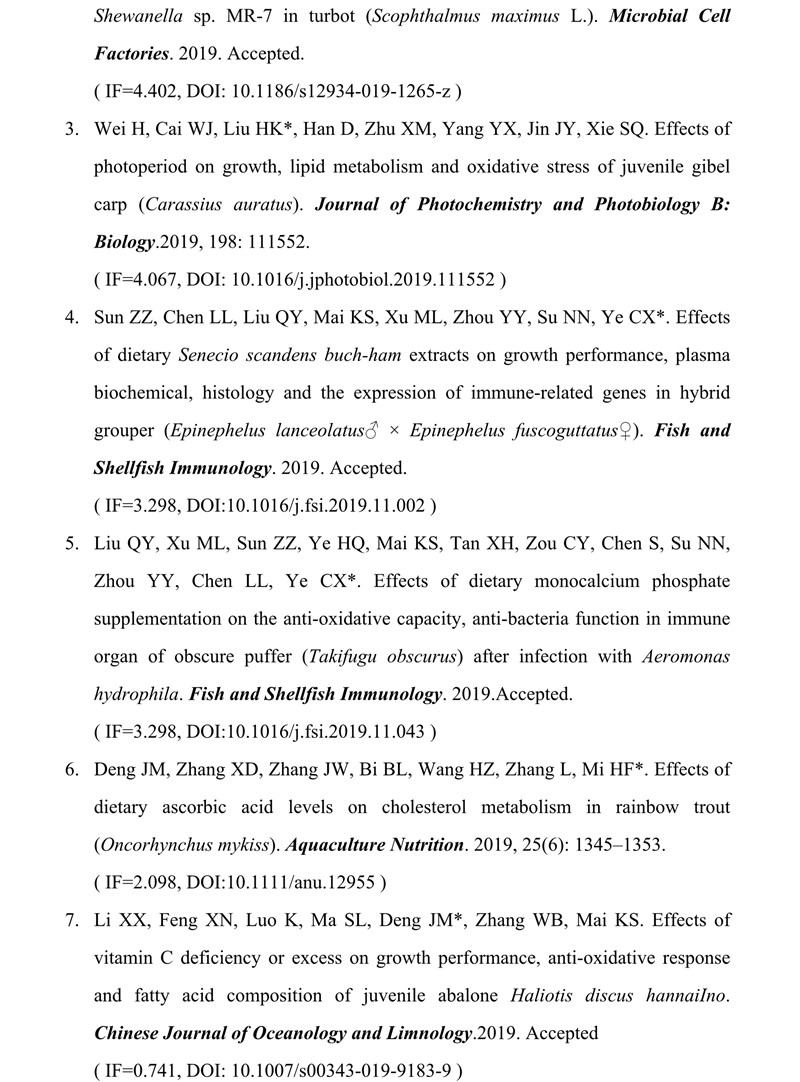 Shewanella sp. MR-7 in turbot (Scophthalmus maximus L.). Microbial Cell Factories. 2019. Accepted.

( IF=4.402, DOI: 10.1186/s12934-019-1265-z )

3. Wei H, Cai WJ, Liu HK*, Han D, Zhu XM, Yang YX, Jin JY, Xie SQ. Effects of photoperiod on growth, lipid metabolism and oxidative stress of juvenile gibel carp (Carassius auratus). Journal of Photochemistry and Photobiology B: Biology.2019, 198: 111552.

( IF=4.067, DOI: 10.1016/j.jphotobiol.2019.111552 )

4. Sun ZZ, Chen LL, Liu QY, Mai KS, Xu ML, Zhou YY, Su NN, Ye CX*. Effects of dietary Senecio scandens buch-ham extracts on growth performance, plasma biochemical, histology and the expression of immune-related genes in hybrid grouper (Epinephelus lanceolatus♂ × Epinephelus fuscoguttatus♀). Fish and Shellfish Immunology. 2019. Accepted.

( IF=3.298, DOI:10.1016/j.fsi.2019.11.002 )

5. Liu QY, Xu ML, Sun ZZ, Ye HQ, Mai KS, Tan XH, Zou CY, Chen S, Su NN, Zhou YY, Chen LL, Ye CX*. Effects of dietary monocalcium phosphate supplementation on the anti-oxidative capacity, anti-bacteria function in immune organ of obscure puffer (Takifugu obscurus) after infection with Aeromonas hydrophila. Fish and Shellfish Immunology. 2019.Accepted.

( IF=3.298, DOI:10.1016/j.fsi.2019.11.043 )

6. Deng JM, Zhang XD, Zhang JW, Bi BL, Wang HZ, Zhang L, Mi HF*. Effects of dietary ascorbic acid levels on cholesterol metabolism in rainbow trout (Oncorhynchus mykiss). Aquaculture Nutrition. 2019, 25(6): 1345–1353.

( IF=2.098, DOI:10.1111/anu.12955 )

7. Li XX, Feng XN, Luo K, Ma SL, Deng JM*, Zhang WB, Mai KS. Effects of vitamin C deficiency or excess on growth performance, anti-oxidative response and fatty acid composition of juvenile abalone Haliotis discus hannaiIno. Chinese Journal of Oceanology and Limnology.2019. Accepted

( IF=0.741, DOI: 10.1007/s00343-019-9183-9 )